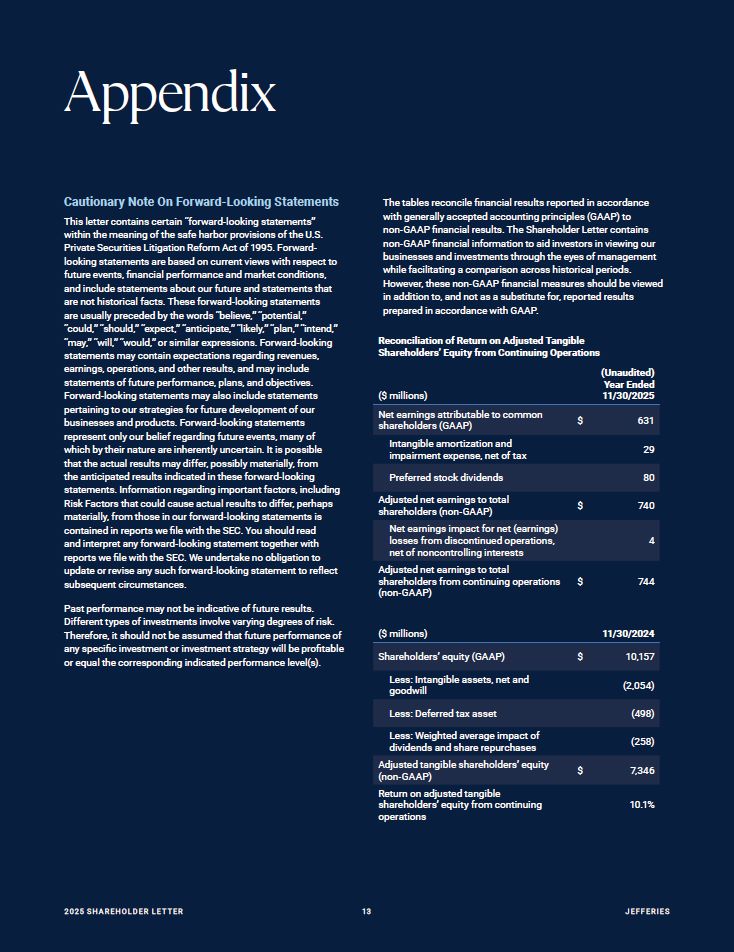 Appendix

Cautionary Note On Forward-Looking Statements

This letter contains certain "forward-looking statements" within the meaning of the safe harbor provisions of the U.S. Private Securities Litigation Reform Act of 1995. Forward-looking statements are based on current views with respect to future events, financial performance and market conditions, and include statements about our future and statements that are not historical facts. These forward-looking statements are usually preceded by the words "believe," "potential," "could," "should," "expect," "anticipate," "likely," "plan," "intend," "may," "will," "would," or similar expressions. Forward-looking statements may contain expectations regarding revenues, earnings, operations, and other results, and may include statements of future performance, plans, and objectives. Forward-looking statements may also include statements pertaining to our strategies for future development of our businesses and products. Forward-looking statements represent only our belief regarding future events, many of which by their nature are inherently uncertain. It is possible that the actual results may differ, possibly materially, from the anticipated results indicated in these forward-looking statements. Information regarding important factors, including Risk Factors that could cause actual results to differ, perhaps materially, from those in our forward-looking statements is contained in reports we file with the SEC. You should read and interpret any forward-looking statement together with reports we file with the SEC. We undertake no obligation to update or revise any such forward-looking statement to reflect subsequent circumstances.

Past performance may not be indicative of future results. Different types of investments involve varying degrees of risk. Therefore, it should not be assumed that future performance of any specific investment or investment strategy will be profitable or equal the corresponding indicated performance level(s).

The tables reconcile financial results reported in accordance with generally accepted accounting principles (GAAP) to non-GAAP financial results. The Shareholder Letter contains non-GAAP financial information to aid investors in viewing our businesses and investments through the eyes of management while facilitating a comparison across historical periods. However, these non-GAAP financial measures should be viewed in addition to, and not as a substitute for, reported results prepared in accordance with GAAP.

Reconciliation of Return on Adjusted Tangible Shareholders' Equity from Continuing Operations

| ($ millions) | | (Unaudited) Year Ended 11/30/2025 |
|---|---|---|
| Net earnings attributable to common shareholders (GAAP) | $ | 631 |
| Intangible amortization and impairment expense, net of tax | | 29 |
| Preferred stock dividends | | 80 |
| Adjusted net earnings to total shareholders (non-GAAP) | $ | 740 |
| Net earnings impact for net (earnings) losses from discontinued operations, net of noncontrolling interests | | 4 |
| Adjusted net earnings to total shareholders from continuing operations (non-GAAP) | $ | 744 |

| ($ millions) | | 11/30/2024 |
|---|---|---|
| Shareholders' equity (GAAP) | $ | 10,157 |
| Less: Intangible assets, net and goodwill | | (2,054) |
| Less: Deferred tax asset | | (498) |
| Less: Weighted average impact of dividends and share repurchases | | (258) |
| Adjusted tangible shareholders' equity (non-GAAP) | $ | 7,346 |
| Return on adjusted tangible shareholders' equity from continuing operations | | 10.1% |

2025 SHAREHOLDER LETTER 13 JEFFERIES